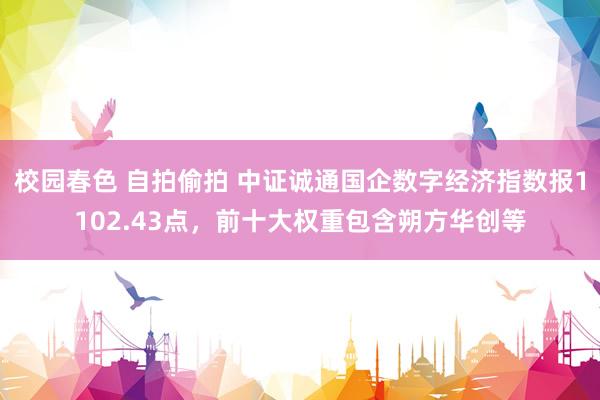 校园春色 自拍偷拍 中证诚通国企数字经济指数报1102.43点，前十大权重包含朔方华创等